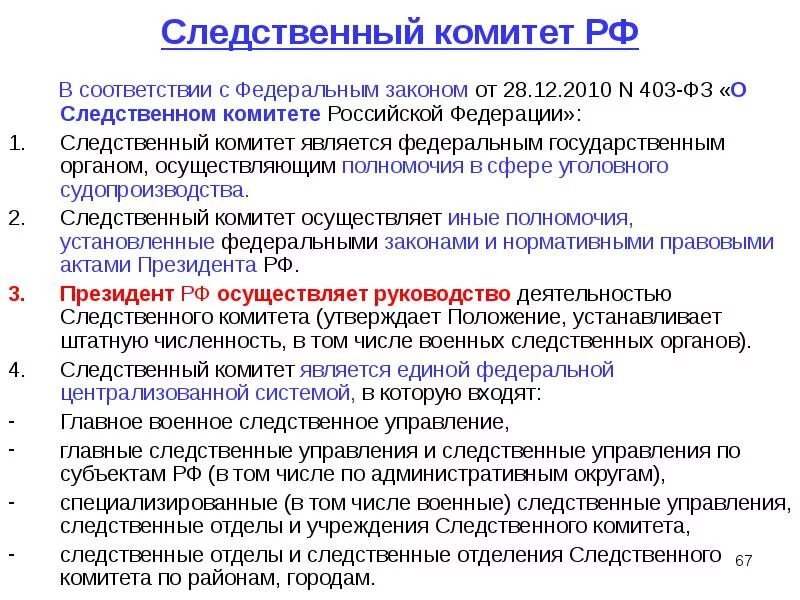 Следственный комитет РФ

В соответствии с Федеральным законом от 28.12.2010 N 403-ФЗ «О Следственном комитете Российской Федерации»:

1. Следственный комитет является федеральным государственным органом, осуществляющим полномочия в сфере уголовного судопроизводства.

2. Следственный комитет осуществляет иные полномочия, установленные федеральными законами и нормативными правовыми актами Президента РФ.

3. Президент РФ осуществляет руководство деятельностью Следственного комитета (утверждает Положение, устанавливает штатную численность, в том числе военных следственных органов).

4. Следственный комитет является единой федеральной централизованной системой, в которую входят:

- Главное военное следственное управление,

- главные следственные управления и следственные управления по субъектам РФ (в том числе по административным округам),

- специализированные (в том числе военные) следственные управления, следственные отделы и учреждения Следственного комитета,

- следственные отделы и следственные отделения Следственного комитета по районам, городам.

67